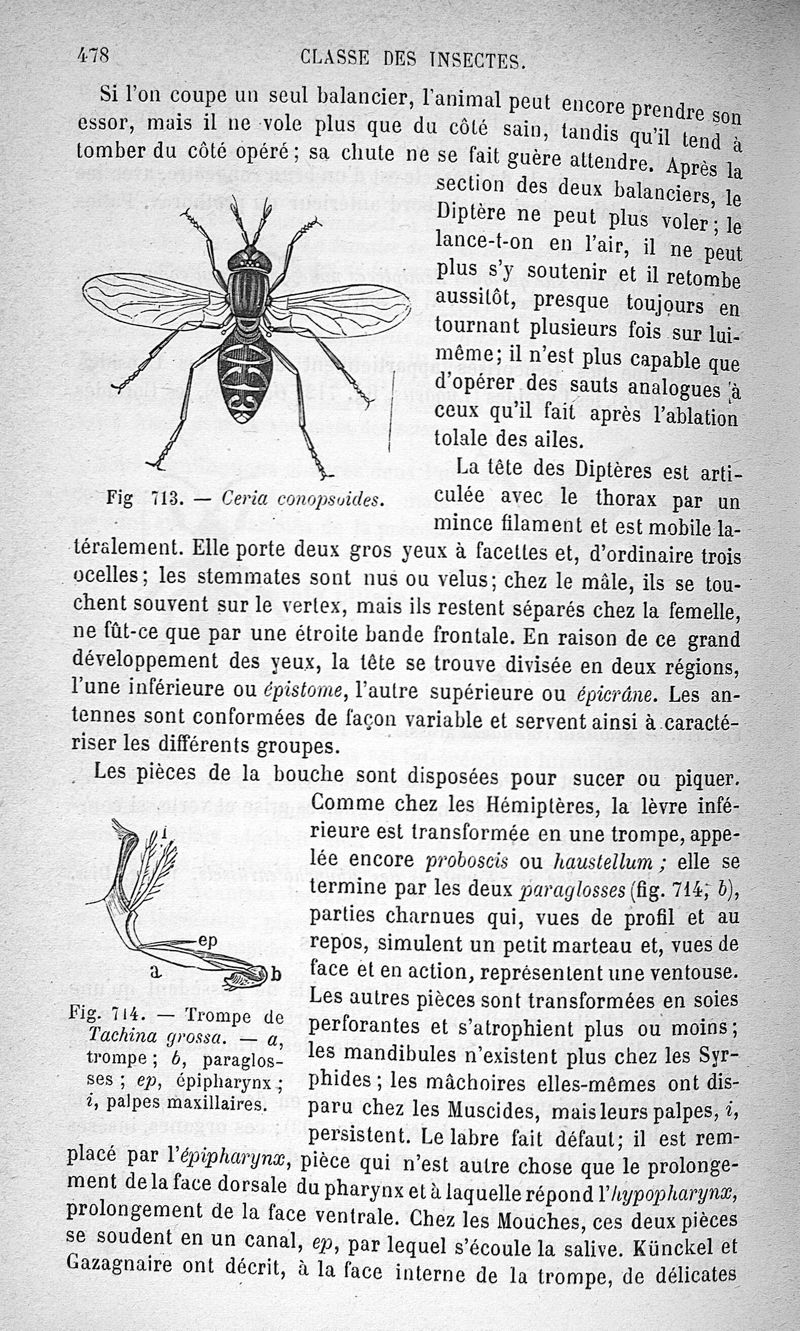 478 CLASSE DES INSECTES.

Si l'on coupe un seul balancier, l'animal peut encore prendre son essor, mais il ne vole plus que du côté sain, tandis qu'il tend à tomber du côté opéré; sa chute ne se fait guère attendre. Après la section des deux balanciers, le Diptère ne peut plus voler; le lance-t-on en l'air, il ne peut plus s'y soutenir et il retombe aussitôt, presque toujours en tournant plusieurs fois sur lui-même; il n'est plus capable que d'opérer des sauts analogues à ceux qu'il fait après l'ablation totale des ailes.

Fig 713. — Ceria conopsoides.

La tête des Diptères est articulée avec le thorax par un mince filament et est mobile latéralement. Elle porte deux gros yeux à facettes et, d'ordinaire trois ocelles; les stemmates sont nus ou velus; chez le mâle, ils se touchent souvent sur le vertex, mais ils restent séparés chez la femelle, ne fût-ce que par une étroite bande frontale. En raison de ce grand développement des yeux, la tête se trouve divisée en deux régions, l'une inférieure ou épistome, l'autre supérieure ou épicrâne. Les antennes sont conformées de façon variable et servent ainsi à caractériser les différents groupes.

Les pièces de la bouche sont disposées pour sucer ou piquer. Comme chez les Hémiptères, la lèvre inférieure est transformée en une trompe, appelée encore proboscis ou haustellum; elle se termine par les deux paraglosses (fig. 714, b), parties charnues qui, vues de profil et au repos, simulent un petit marteau et, vues de face et en action, représentent une ventouse. Les autres pièces sont transformées en soies perforantes et s'atrophient plus ou moins; les mandibules n'existent plus chez les Syrphides; les mâchoires elles-mêmes ont disparu chez les Muscides, mais leurs palpes, i, persistent. Le labre fait défaut; il est remplacé par l'épipharynx, pièce qui n'est autre chose que le prolongement de la face dorsale du pharynx et à laquelle répond l'hypopharynx, prolongement de la face ventrale. Chez les Mouches, ces deux pièces se soudent en un canal, ep, par lequel s'écoule la salive. Künckel et Gazagnaire ont décrit, à la face interne de la trompe, de délicates

i
ep
a
b

Fig. 714. — Trompe de Tachina grossa. — a, trompe; b, paraglosses; ep, épipharynx; i, palpes maxillaires.